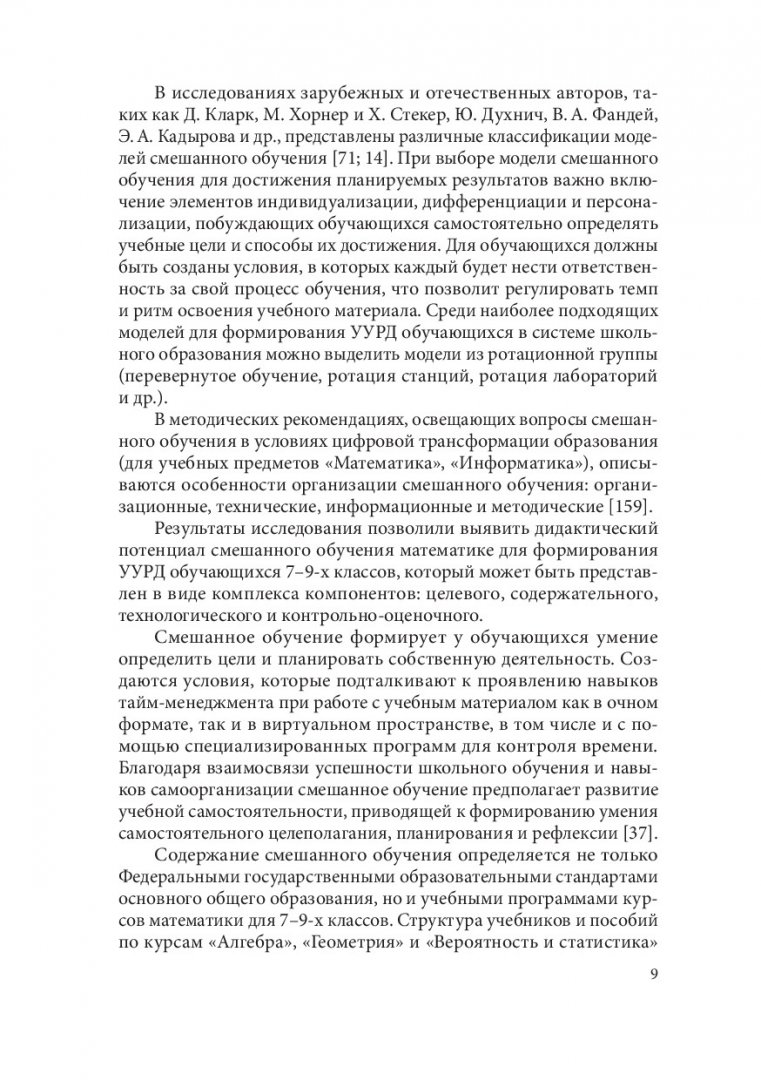 В исследованиях зарубежных и отечественных авторов, таких как Д. Кларк, М. Хорнер и Х. Стекер, Ю. Духнич, В. А. Фандей, Э. А. Кадырова и др., представлены различные классификации моделей смешанного обучения [71; 14]. При выборе модели смешанного обучения для достижения планируемых результатов важно включение элементов индивидуализации, дифференциации и персонализации, побуждающих обучающихся самостоятельно определять учебные цели и способы их достижения. Для обучающихся должны быть созданы условия, в которых каждый будет нести ответственность за свой процесс обучения, что позволит регулировать темп и ритм освоения учебного материала. Среди наиболее подходящих моделей для формирования УУРД обучающихся в системе школьного образования можно выделить модели из ротационной группы (перевернутое обучение, ротация станций, ротация лабораторий и др.).

В методических рекомендациях, освещающих вопросы смешанного обучения в условиях цифровой трансформации образования (для учебных предметов «Математика», «Информатика»), описываются особенности организации смешанного обучения: организационные, технические, информационные и методические [159].

Результаты исследования позволили выявить дидактический потенциал смешанного обучения математике для формирования УУРД обучающихся 7–9-х классов, который может быть представлен в виде комплекса компонентов: целевого, содержательного, технологического и контрольно-оценочного.

Смешанное обучение формирует у обучающихся умение определить цели и планировать собственную деятельность. Создаются условия, которые подталкивают к проявлению навыков тайм-менеджмента при работе с учебным материалом как в очном формате, так и в виртуальном пространстве, в том числе и с помощью специализированных программ для контроля времени. Благодаря взаимосвязи успешности школьного обучения и навыков самоорганизации смешанное обучение предполагает развитие учебной самостоятельности, приводящей к формированию умения самостоятельного целеполагания, планирования и рефлексии [37].

Содержание смешанного обучения определяется не только Федеральными государственными образовательными стандартами основного общего образования, но и учебными программами курсов математики для 7–9-х классов. Структура учебников и пособий по курсам «Алгебра», «Геометрия» и «Вероятность и статистика»

9